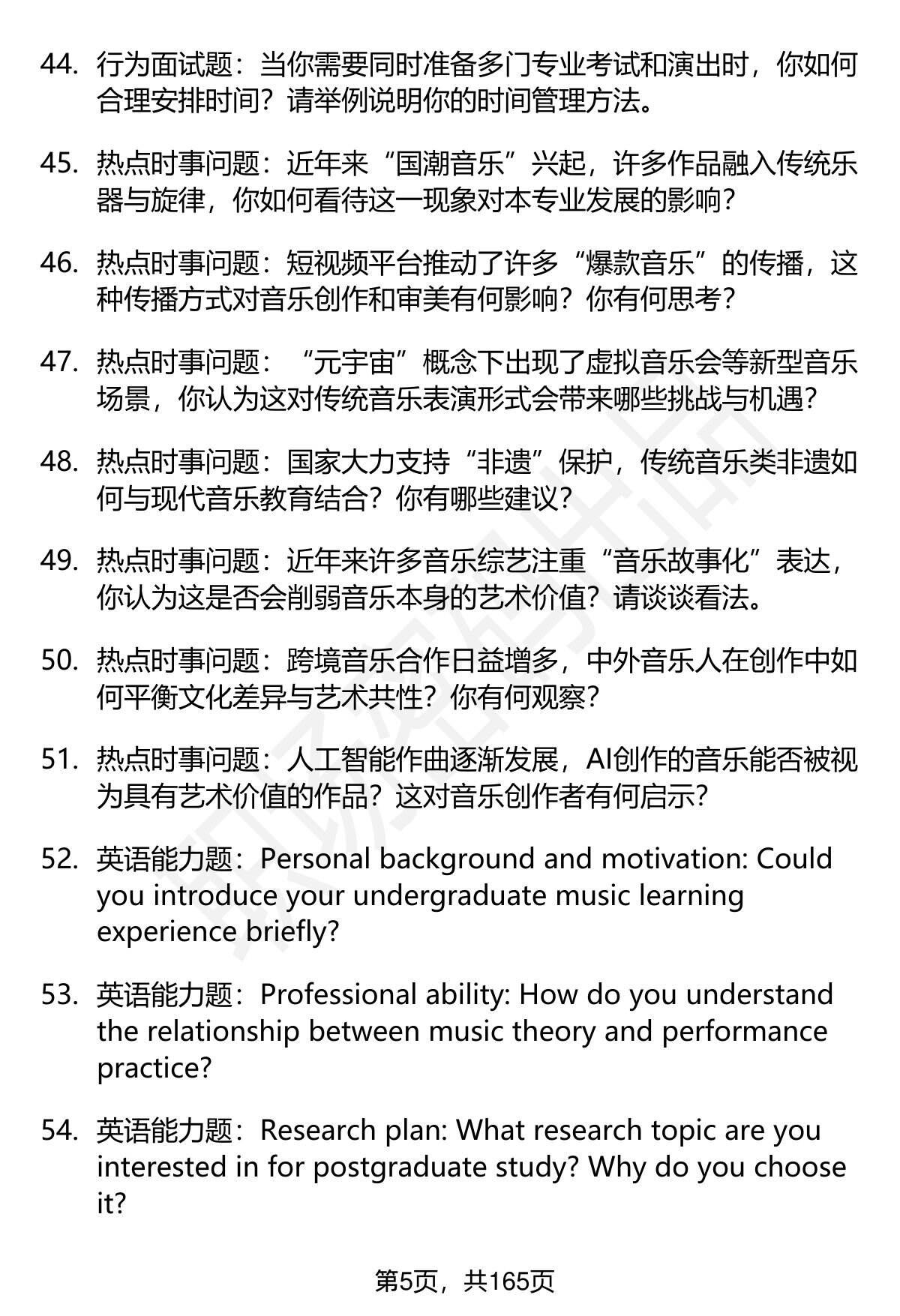 44. 行为面试题：当你需要同时准备多门专业考试和演出时，你如何合理安排时间？请举例说明你的时间管理方法。

45. 热点时事问题：近年来“国潮音乐”兴起，许多作品融入传统乐器与旋律，你如何看待这一现象对本专业发展的影响？

46. 热点时事问题：短视频平台推动了许多“爆款音乐”的传播，这种传播方式对音乐创作和审美有何影响？你有何思考？

47. 热点时事问题：“元宇宙”概念下出现了虚拟音乐会等新型音乐场景，你认为这对传统音乐表演形式会带来哪些挑战与机遇？

48. 热点时事问题：国家大力支持“非遗”保护，传统音乐类非遗如何与现代音乐教育结合？你有哪些建议？

49. 热点时事问题：近年来许多音乐综艺注重“音乐故事化”表达，你认为这是否会削弱音乐本身的艺术价值？请谈谈看法。

50. 热点时事问题：跨境音乐合作日益增多，中外音乐人在创作中如何平衡文化差异与艺术共性？你有何观察？

51. 热点时事问题：人工智能作曲逐渐发展，AI创作的音乐能否被视为具有艺术价值的作品？这对音乐创作者有何启示？

52. 英语能力题：Personal background and motivation: Could you introduce your undergraduate music learning experience briefly?

53. 英语能力题：Professional ability: How do you understand the relationship between music theory and performance practice?

54. 英语能力题：Research plan: What research topic are you interested in for postgraduate study? Why do you choose it?

第5页，共165页